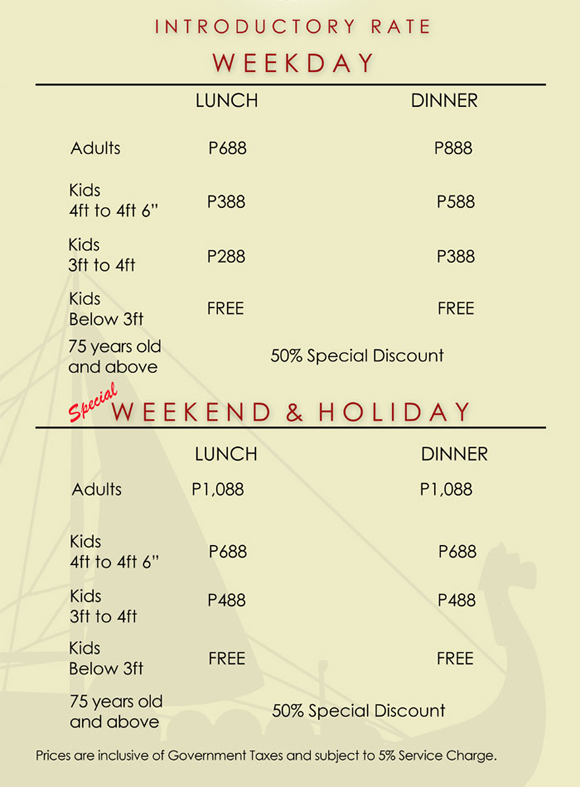 INTRODUCTORY RATE
WEEKDAY

| | LUNCH | DINNER |
|---|---|---|
| Adults | P688 | P888 |
| Kids 4ft to 4ft 6" | P388 | P588 |
| Kids 3ft to 4ft | P288 | P388 |
| Kids Below 3ft | FREE | FREE |
| 75 years old and above | 50% Special Discount | |

Special WEEKEND & HOLIDAY

| | LUNCH | DINNER |
|---|---|---|
| Adults | P1,088 | P1,088 |
| Kids 4ft to 4ft 6" | P688 | P688 |
| Kids 3ft to 4ft | P488 | P488 |
| Kids Below 3ft | FREE | FREE |
| 75 years old and above | 50% Special Discount | |

Prices are inclusive of Government Taxes and subject to 5% Service Charge.